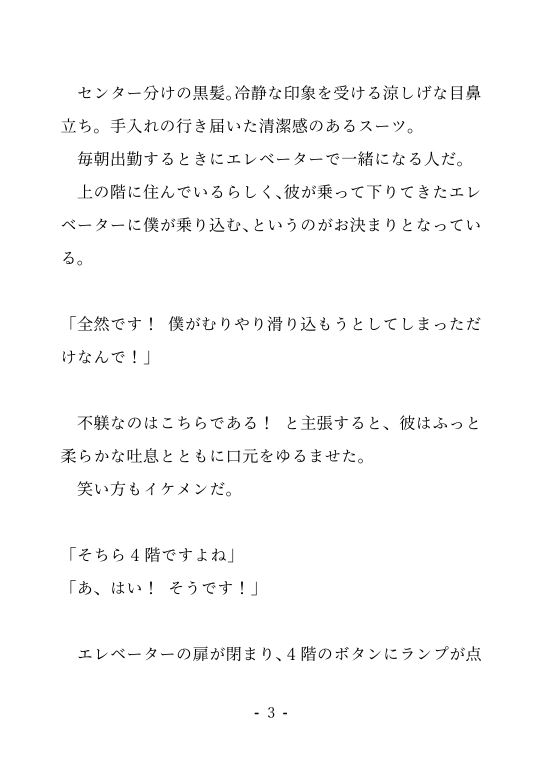 センター分けの黒髪。冷静な印象を受ける涼しげな目鼻立ち。手入れの行き届いた清潔感のあるスーツ。
毎朝出勤するときにエレベーターで一緒になる人だ。
上の階に住んでいるらしく、彼が乗って下りてきたエレベーターに僕が乗り込む、というのがお決まりとなっている。

「全然です！ 僕がむりやり滑り込もうとしてしまっただけなんで！」

不躾なのはこちらである！ と主張すると、彼はふっと柔らかな吐息とともに口元をゆるませた。
笑い方もイケメンだ。

「そちら４階ですよね」
「あ、はい！ そうです！」

エレベーターの扉が閉まり、４階のボタンにランプが点

- 3 -